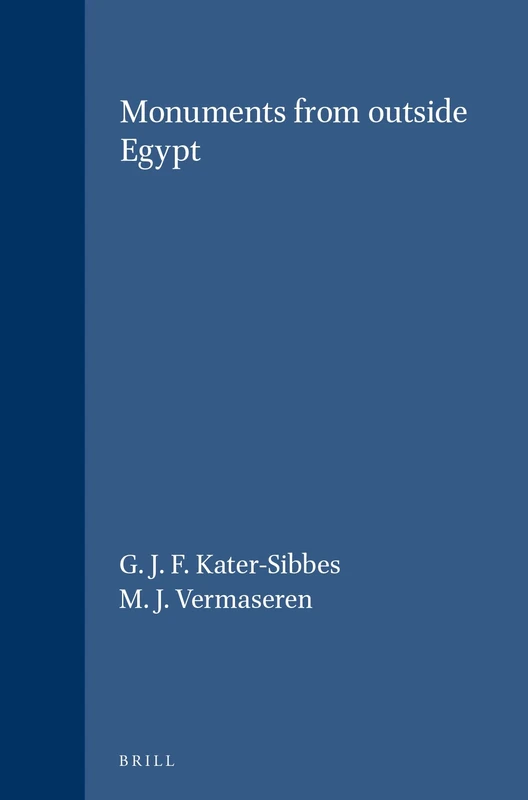 Monuments from outside Egypt

G. J. F. Kater-Sibbes
M. J. Vermaseren

BRILL